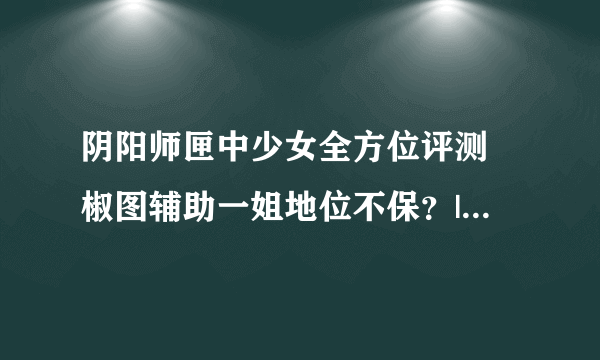 阴阳师匣中少女全方位评测 椒图辅助一姐地位不保？|...